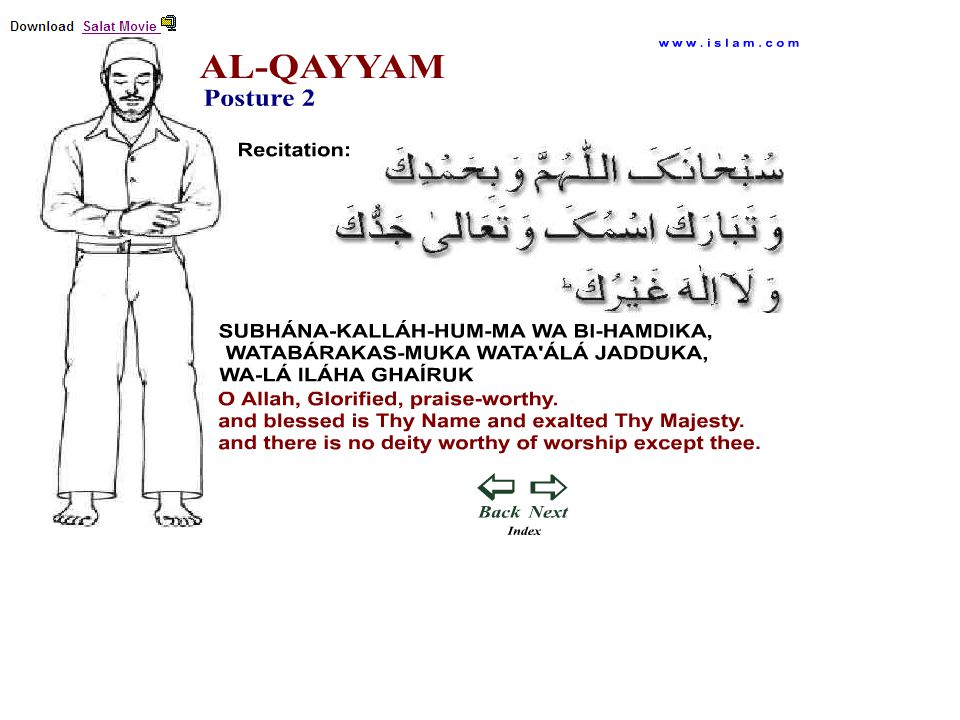 Download Salat Movie

www.islam.com

AL-QAYYAM
Posture 2

Recitation: سُبْحَانَكَ اللّٰهُمَّ وَبِحَمْدِكَ
وَتَبَارَكَ اسْمُكَ وَتَعَالىٰ جَدُّكَ
وَلَا اِلٰهَ غَيْرُكَ

SUBHÁNA-KALLÁH-HUM-MA WA BI-HAMDIKA,
WATABÁRAKAS-MUKA WATA'ÁLÁ JADDUKA,
WA-LÁ ILÁHA GHAÍRUK
O Allah, Glorified, praise-worthy.
and blessed is Thy Name and exalted Thy Majesty.
and there is no deity worthy of worship except thee.

Back Next
Index